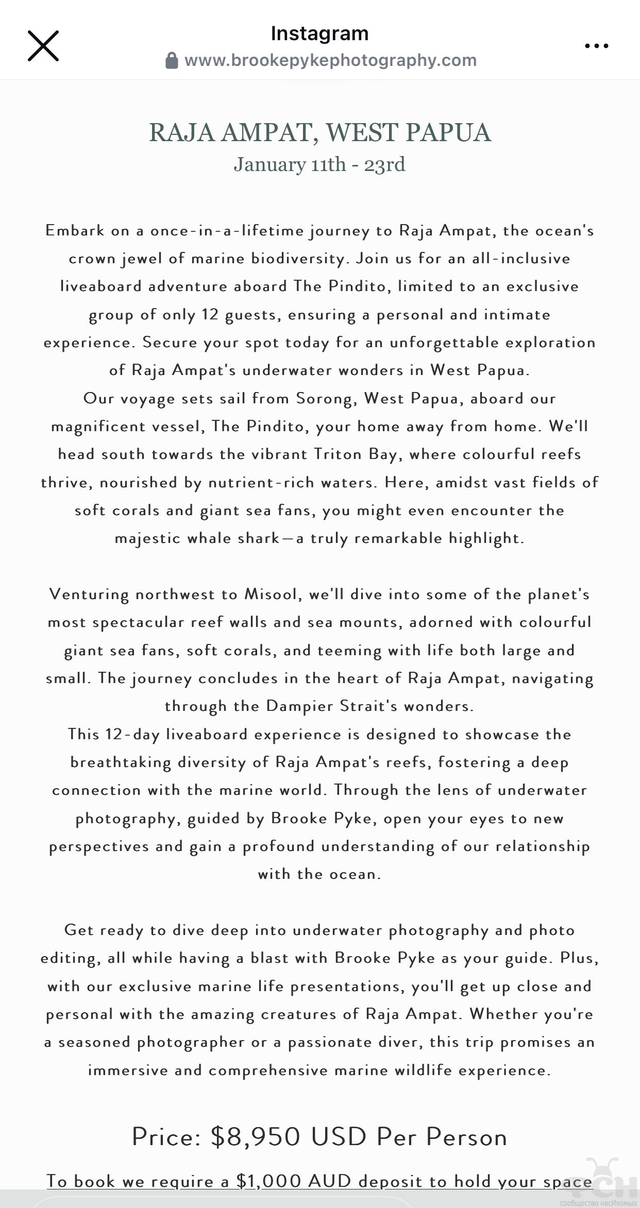 Instagram
www.brookepykephotography.com

RAJA AMPAT, WEST PAPUA
January 11th - 23rd

Embark on a once-in-a-lifetime journey to Raja Ampat, the ocean's crown jewel of marine biodiversity. Join us for an all-inclusive liveaboard adventure aboard The Pindito, limited to an exclusive group of only 12 guests, ensuring a personal and intimate experience. Secure your spot today for an unforgettable exploration of Raja Ampat's underwater wonders in West Papua.
Our voyage sets sail from Sorong, West Papua, aboard our magnificent vessel, The Pindito, your home away from home. We'll head south towards the vibrant Triton Bay, where colourful reefs thrive, nourished by nutrient-rich waters. Here, amidst vast fields of soft corals and giant sea fans, you might even encounter the majestic whale shark—a truly remarkable highlight.

Venturing northwest to Misool, we'll dive into some of the planet's most spectacular reef walls and sea mounts, adorned with colourful giant sea fans, soft corals, and teeming with life both large and small. The journey concludes in the heart of Raja Ampat, navigating through the Dampier Strait's wonders.
This 12-day liveaboard experience is designed to showcase the breathtaking diversity of Raja Ampat's reefs, fostering a deep connection with the marine world. Through the lens of underwater photography, guided by Brooke Pyke, open your eyes to new perspectives and gain a profound understanding of our relationship with the ocean.

Get ready to dive deep into underwater photography and photo editing, all while having a blast with Brooke Pyke as your guide. Plus, with our exclusive marine life presentations, you'll get up close and personal with the amazing creatures of Raja Ampat. Whether you're a seasoned photographer or a passionate diver, this trip promises an immersive and comprehensive marine wildlife experience.

Price: $8,950 USD Per Person

To book we require a $1,000 AUD deposit to hold your space